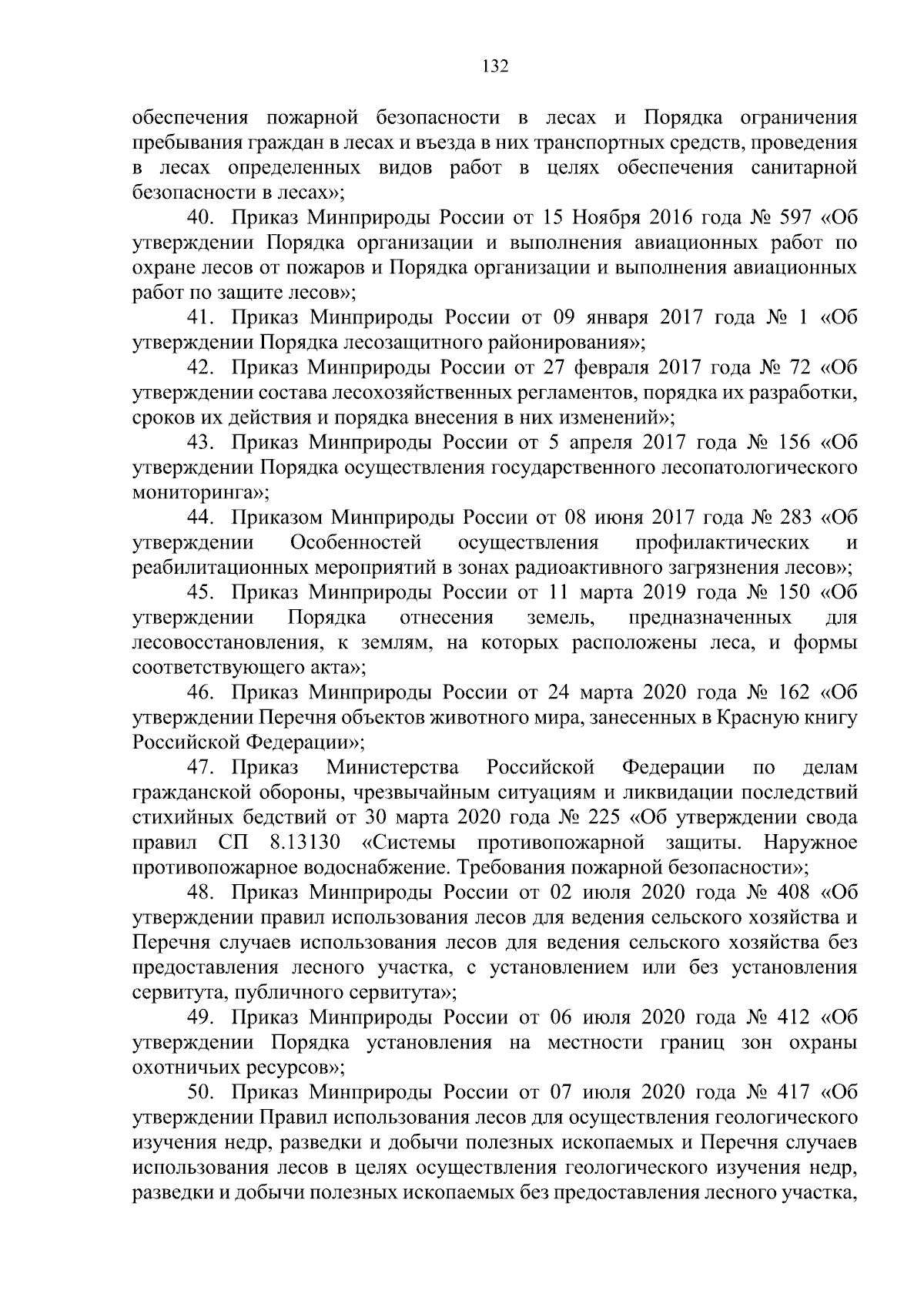 132

обеспечения пожарной безопасности в лесах и Порядка ограничения пребывания граждан в лесах и въезда в них транспортных средств, проведения в лесах определенных видов работ в целях обеспечения санитарной безопасности в лесах»;

40. Приказ Минприроды России от 15 Ноября 2016 года № 597 «Об утверждении Порядка организации и выполнения авиационных работ по охране лесов от пожаров и Порядка организации и выполнения авиационных работ по защите лесов»;

41. Приказ Минприроды России от 09 января 2017 года № 1 «Об утверждении Порядка лесозащитного районирования»;

42. Приказ Минприроды России от 27 февраля 2017 года № 72 «Об утверждении состава лесохозяйственных регламентов, порядка их разработки, сроков их действия и порядка внесения в них изменений»;

43. Приказ Минприроды России от 5 апреля 2017 года № 156 «Об утверждении Порядка осуществления государственного лесопатологического мониторинга»;

44. Приказом Минприроды России от 08 июня 2017 года № 283 «Об утверждении Особенностей осуществления профилактических и реабилитационных мероприятий в зонах радиоактивного загрязнения лесов»;

45. Приказ Минприроды России от 11 марта 2019 года № 150 «Об утверждении Порядка отнесения земель, предназначенных для лесовосстановления, к землям, на которых расположены леса, и формы соответствующего акта»;

46. Приказ Минприроды России от 24 марта 2020 года № 162 «Об утверждении Перечня объектов животного мира, занесенных в Красную книгу Российской Федерации»;

47. Приказ Министерства Российской Федерации по делам гражданской обороны, чрезвычайным ситуациям и ликвидации последствий стихийных бедствий от 30 марта 2020 года № 225 «Об утверждении свода правил СП 8.13130 «Системы противопожарной защиты. Наружное противопожарное водоснабжение. Требования пожарной безопасности»;

48. Приказ Минприроды России от 02 июля 2020 года № 408 «Об утверждении правил использования лесов для ведения сельского хозяйства и Перечня случаев использования лесов для ведения сельского хозяйства без предоставления лесного участка, с установлением или без установления сервитута, публичного сервитута»;

49. Приказ Минприроды России от 06 июля 2020 года № 412 «Об утверждении Порядка установления на местности границ зон охраны охотничьих ресурсов»;

50. Приказ Минприроды России от 07 июля 2020 года № 417 «Об утверждении Правил использования лесов для осуществления геологического изучения недр, разведки и добычи полезных ископаемых и Перечня случаев использования лесов в целях осуществления геологического изучения недр, разведки и добычи полезных ископаемых без предоставления лесного участка,